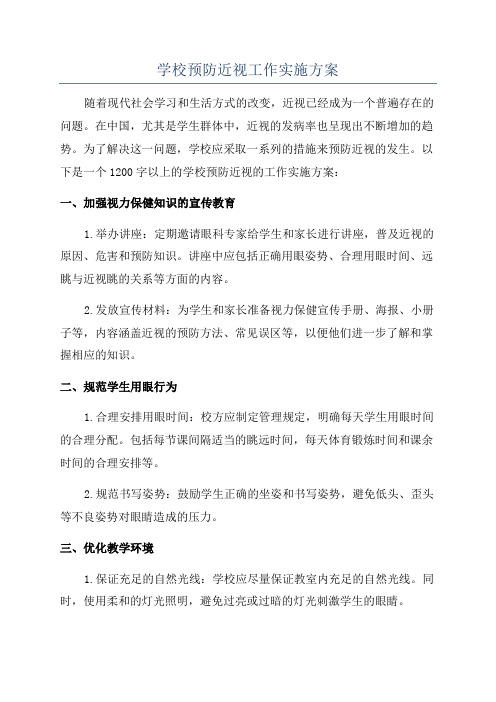 学校预防近视工作实施方案

随着现代社会学习和生活方式的改变，近视已经成为一个普遍存在的问题。在中国，尤其是学生群体中，近视的发病率也呈现出不断增加的趋势。为了解决这一问题，学校应采取一系列的措施来预防近视的发生。以下是一个1200字以上的学校预防近视的工作实施方案：

一、加强视力保健知识的宣传教育

1.举办讲座：定期邀请眼科专家给学生和家长进行讲座，普及近视的原因、危害和预防知识。讲座中应包括正确用眼姿势、合理用眼时间、远眺与近视眺的关系等方面的内容。

2.发放宣传材料：为学生和家长准备视力保健宣传手册、海报、小册子等，内容涵盖近视的预防方法、常见误区等，以便他们进一步了解和掌握相应的知识。

二、规范学生用眼行为

1.合理安排用眼时间：校方应制定管理规定，明确每天学生用眼时间的合理分配。包括每节课间隔适当的眺远时间，每天体育锻炼时间和课余时间的合理安排等。

2.规范书写姿势：鼓励学生正确的坐姿和书写姿势，避免低头、歪头等不良姿势对眼睛造成的压力。

三、优化教学环境

1.保证充足的自然光线：学校应尽量保证教室内充足的自然光线。同时，使用柔和的灯光照明，避免过亮或过暗的灯光刺激学生的眼睛。